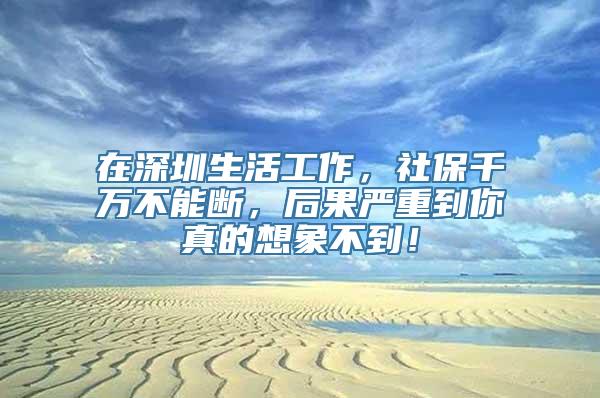 在深圳生活工作，社保千万不能断，后果严重到你真的想象不到！